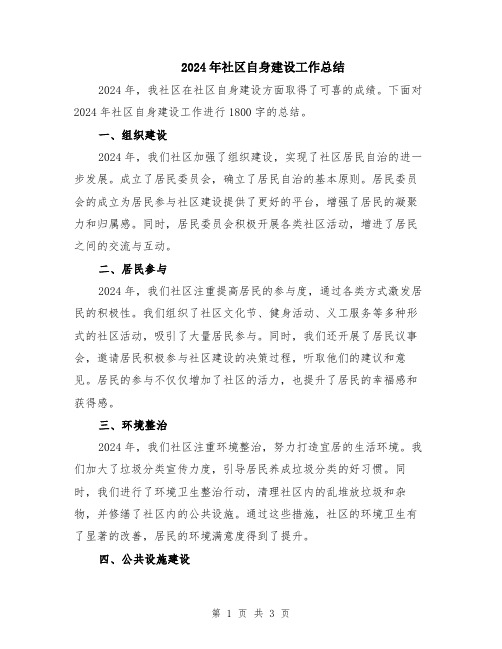 2024年社区自身建设工作总结

2024年，我社区在社区自身建设方面取得了可喜的成绩。下面对2024年社区自身建设工作进行1800字的总结。

一、组织建设

2024年，我们社区加强了组织建设，实现了社区居民自治的进一步发展。成立了居民委员会，确立了居民自治的基本原则。居民委员会的成立为居民参与社区建设提供了更好的平台，增强了居民的凝聚力和归属感。同时，居民委员会积极开展各类社区活动，增进了居民之间的交流与互动。

二、居民参与

2024年，我们社区注重提高居民的参与度，通过各类方式激发居民的积极性。我们组织了社区文化节、健身活动、义工服务等多种形式的社区活动，吸引了大量居民参与。同时，我们还开展了居民议事会，邀请居民积极参与社区建设的决策过程，听取他们的建议和意见。居民的参与不仅仅增加了社区的活力，也提升了居民的幸福感和获得感。

三、环境整治

2024年，我们社区注重环境整治，努力打造宜居的生活环境。我们加大了垃圾分类宣传力度，引导居民养成垃圾分类的好习惯。同时，我们进行了环境卫生整治行动，清理社区内的乱堆放垃圾和杂物，并修缮了社区内的公共设施。通过这些措施，社区的环境卫生有了显著的改善，居民的环境满意度得到了提升。

四、公共设施建设

第 1 页 共 3 页